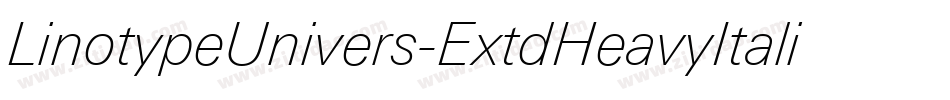 LinotypeUnivers-ExtdHeavyItali